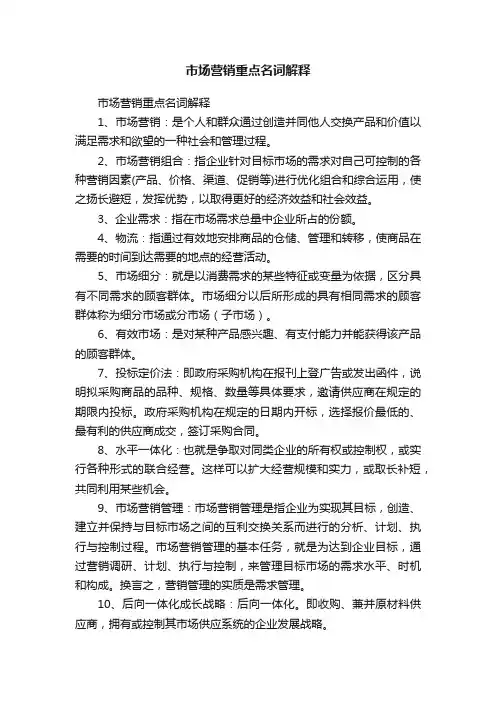 市场营销重点名词解释

市场营销重点名词解释

1、市场营销：是个人和群众通过创造并同他人交换产品和价值以满足需求和欲望的一种社会和管理过程。

2、市场营销组合：指企业针对目标市场的需求对自己可控制的各种营销因素(产品、价格、渠道、促销等)进行优化组合和综合运用，使之扬长避短，发挥优势，以取得更好的经济效益和社会效益。

3、企业需求：指在市场需求总量中企业所占的份额。

4、物流：指通过有效地安排商品的仓储、管理和转移，使商品在需要的时间到达需要的地点的经营活动。

5、市场细分：就是以消费需求的某些特征或变量为依据，区分具有不同需求的顾客群体。市场细分以后所形成的具有相同需求的顾客群体称为细分市场或分市场（子市场）。

6、有效市场：是对某种产品感兴趣、有支付能力并能获得该产品的顾客群体。

7、投标定价法：即政府采购机构在报刊上登广告或发出函件，说明拟采购商品的品种、规格、数量等具体要求，邀请供应商在规定的期限内投标。政府采购机构在规定的日期内开标，选择报价最低的、最有利的供应商成交，签订采购合同。

8、水平一体化：也就是争取对同类企业的所有权或控制权，或实行各种形式的联合经营。这样可以扩大经营规模和实力，或取长补短，共同利用某些机会。

9、市场营销管理：市场营销管理是指企业为实现其目标，创造、建立并保持与目标市场之间的互利交换关系而进行的分析、计划、执行与控制过程。市场营销管理的基本任务，就是为达到企业目标，通过营销调研、计划、执行与控制，来管理目标市场的需求水平、时机和构成。换言之，营销管理的实质是需求管理。

10、后向一体化成长战略：后向一体化。即收购、兼并原材料供应商，拥有或控制其市场供应系统的企业发展战略。